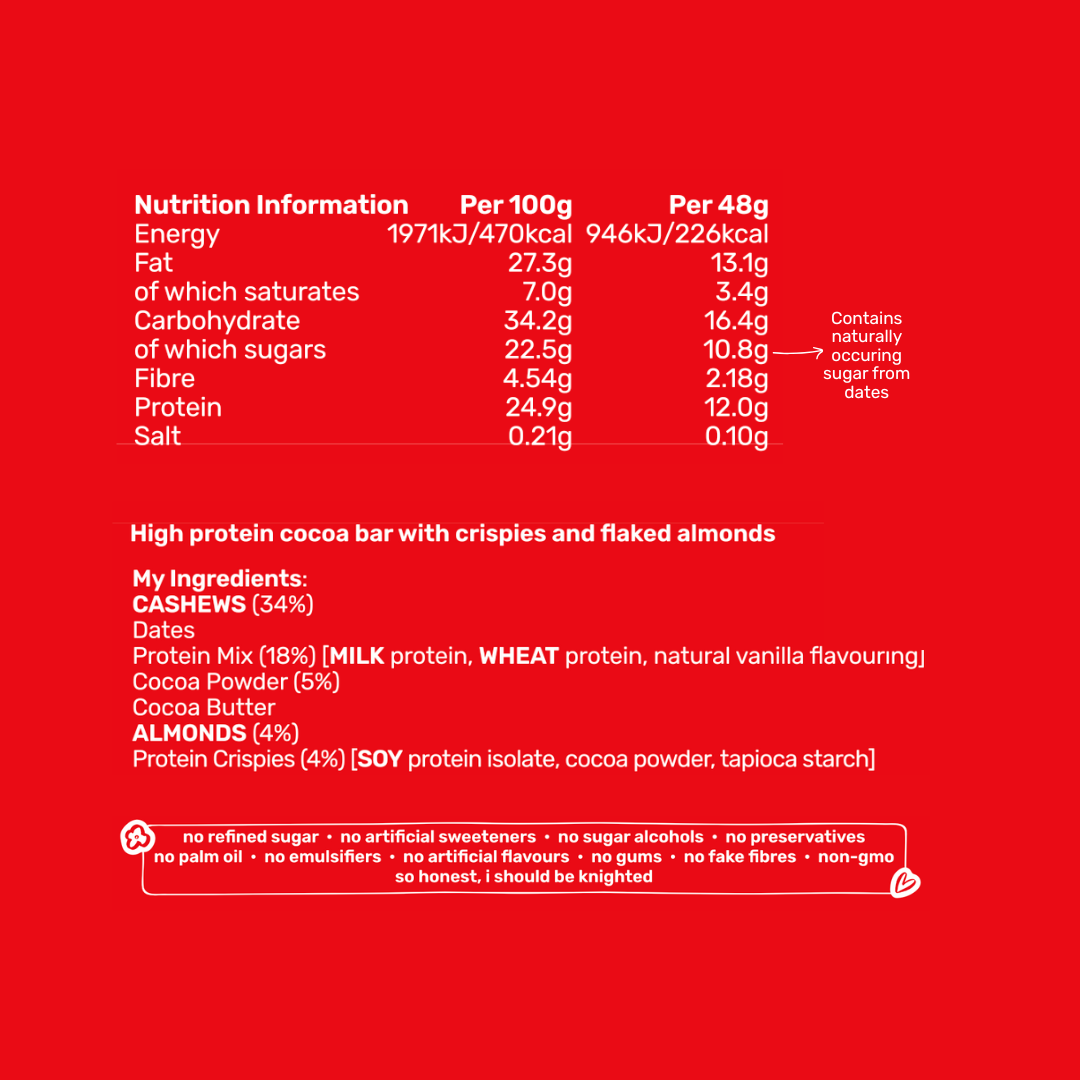 | Nutrition Information | Per 100g | Per 48g |
|---|---|---|
| Energy | 1971kJ/470kcal | 946kJ/226kcal |
| Fat | 27.3g | 13.1g |
| of which saturates | 7.0g | 3.4g |
| Carbohydrate | 34.2g | 16.4g |
| of which sugars | 22.5g | 10.8g |
| Fibre | 4.54g | 2.18g |
| Protein | 24.9g | 12.0g |
| Salt | 0.21g | 0.10g |

Contains naturally occuring sugar from dates

High protein cocoa bar with crispies and flaked almonds

My Ingredients:
CASHEWS (34%)
Dates
Protein Mix (18%) [MILK protein, WHEAT protein, natural vanilla flavouring]
Cocoa Powder (5%)
Cocoa Butter
ALMONDS (4%)
Protein Crispies (4%) [SOY protein isolate, cocoa powder, tapioca starch]

no refined sugar • no artificial sweeteners • no sugar alcohols • no preservatives
no palm oil • no emulsifiers • no artificial flavours • no gums • no fake fibres • non-gmo
so honest, i should be knighted